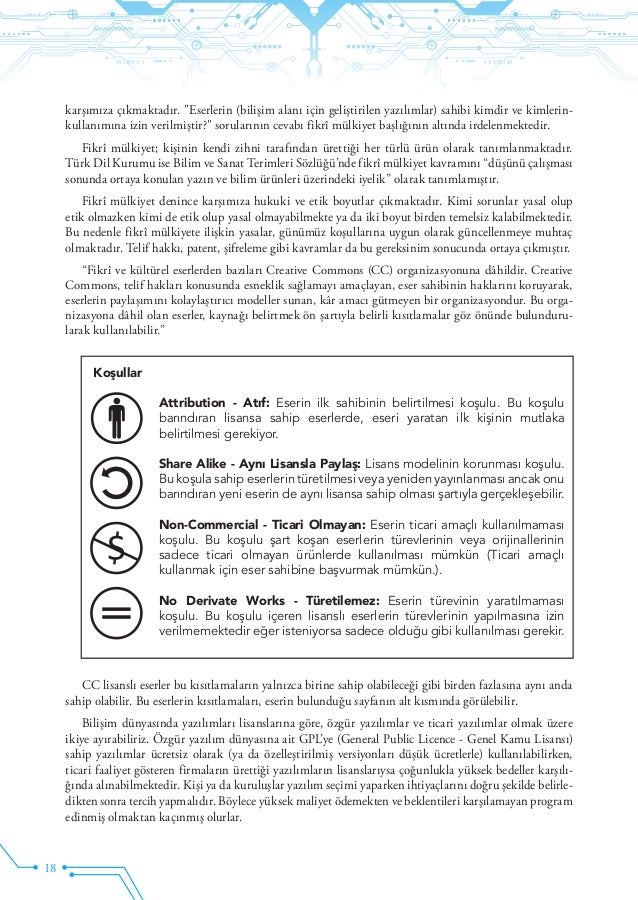 karşımıza çıkmaktadır. "Eserlerin (bilişim alanı için geliştirilen yazılımlar) sahibi kimdir ve kimlerin kullanımına izin verilmiştir?" sorularının cevabı fikrî mülkiyet başlığının altında irdelenmektedir.

Fikrî mülkiyet; kişinin kendi zihni tarafından ürettiği her türlü ürün olarak tanımlanmaktadır. Türk Dil Kurumu ise Bilim ve Sanat Terimleri Sözlüğü'nde fikrî mülkiyet kavramını "düşünü çalışması sonunda ortaya konulan yazın ve bilim ürünleri üzerindeki iyelik" olarak tanımlamıştır.

Fikrî mülkiyet denince karşımıza hukuki ve etik boyutlar çıkmaktadır. Kimi sorunlar yasal olup etik olmazken kimi de etik olup yasal olmayabilmekte ya da iki boyut birden temelsiz kalabilmektedir. Bu nedenle fikrî mülkiyete ilişkin yasalar, günümüz koşullarına uygun olarak güncellenmeye muhtaç olmaktadır. Telif hakkı, patent, şifreleme gibi kavramlar da bu gereksinim sonucunda ortaya çıkmıştır.

"Fikrî ve kültürel eserlerden bazıları Creative Commons (CC) organizasyonuna dâhildir. Creative Commons, telif hakları konusunda esneklik sağlamayı amaçlayan, eser sahibinin haklarını koruyarak, eserlerin paylaşımını kolaylaştırıcı modeller sunan, kâr amacı gütmeyen bir organizasyondur. Bu organizasyona dâhil olan eserler, kaynağı belirtmek ön şartıyla belirli kısıtlamalar göz önünde bulundurularak kullanılabilir."

Koşullar

Attribution - Atıf: Eserin ilk sahibinin belirtilmesi koşulu. Bu koşulu barındıran lisansa sahip eserlerde, eseri yaratan ilk kişinin mutlaka belirtilmesi gerekiyor.

Share Alike - Aynı Lisansla Paylaş: Lisans modelinin korunması koşulu. Bu koşula sahip eserlerin türetilmesi veya yeniden yayınlanması ancak onu barındıran yeni eserin de aynı lisansa sahip olması şartıyla gerçekleşebilir.

Non-Commercial - Ticari Olmayan: Eserin ticari amaçlı kullanılmaması koşulu. Bu koşulu şart koşan eserlerin türevlerinin veya orijinallerinin sadece ticari olmayan ürünlerde kullanılması mümkün (Ticari amaçlı kullanmak için eser sahibine başvurmak mümkün.).

No Derivate Works - Türetilemez: Eserin türevinin yaratılmaması koşulu. Bu koşulu içeren lisanslı eserlerin türevlerinin yapılmasına izin verilmemektedir eğer isteniyorsa sadece olduğu gibi kullanılması gerekir.

CC lisanslı eserler bu kısıtlamaların yalnızca birine sahip olabileceği gibi birden fazlasına aynı anda sahip olabilir. Bu eserlerin kısıtlamaları, eserin bulunduğu sayfanın alt kısmında görülebilir.

Bilişim dünyasında yazılımları lisanslarına göre, özgür yazılımlar ve ticari yazılımlar olmak üzere ikiye ayırabiliriz. Özgür yazılım dünyasına ait GPL'ye (General Public Licence - Genel Kamu Lisansı) sahip yazılımlar ücretsiz olarak (ya da özelleştirilmiş versiyonları düşük ücretlerle) kullanılabilirken, ticari faaliyet gösteren firmaların ürettiği yazılımların lisanslarıysa çoğunlukla yüksek bedeller karşılığında alınabilmektedir. Kişi ya da kuruluşlar yazılım seçimi yaparken ihtiyaçlarını doğru şekilde belirledikten sonra tercih yapmalıdır. Böylece yüksek maliyet ödemekten ve beklentileri karşılamayan program edinmiş olmaktan kaçınmış olurlar.

18